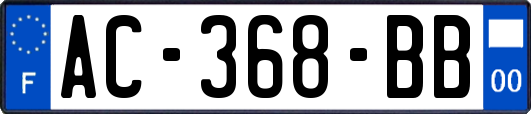 F

AC-368-BB

00